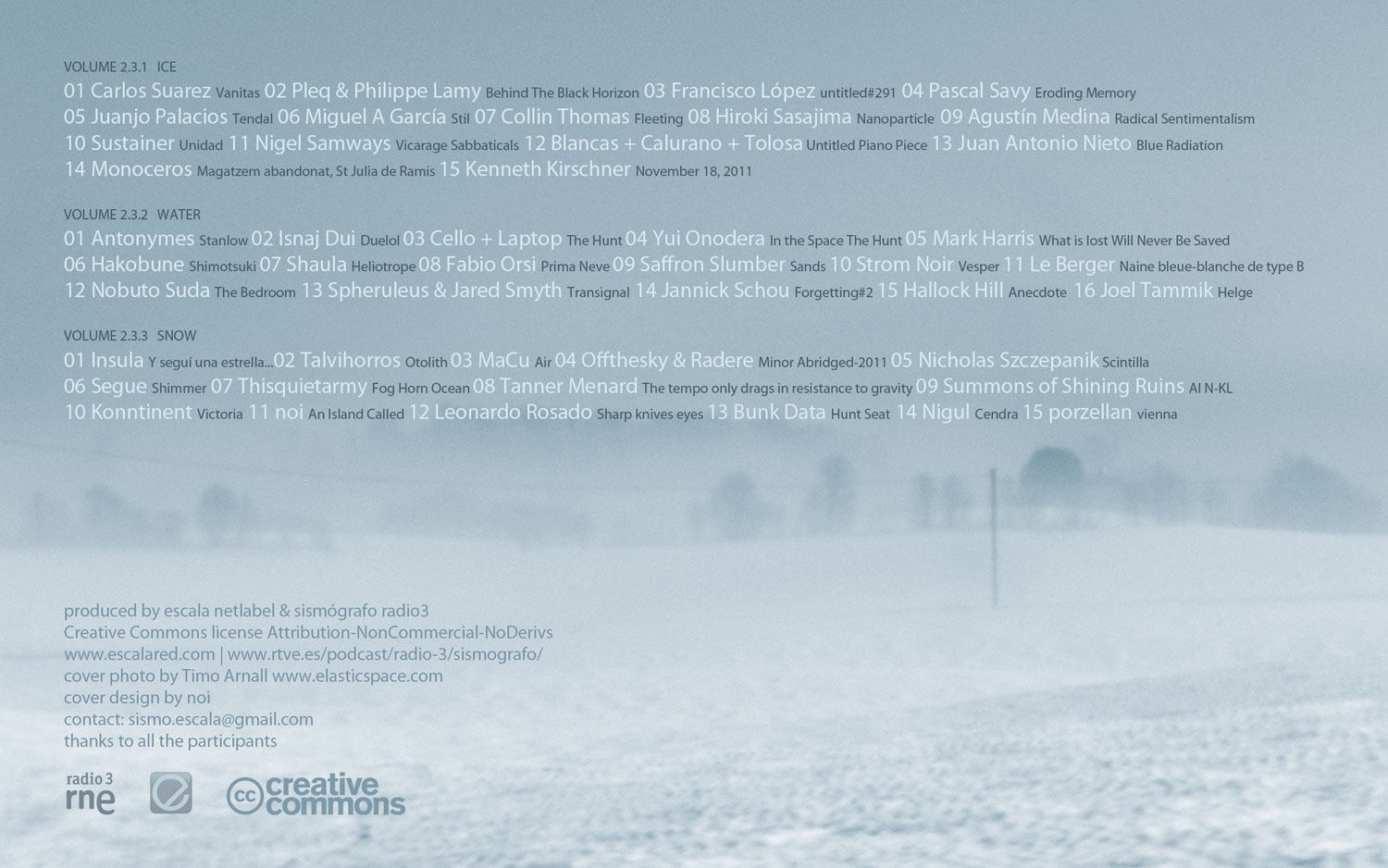 VOLUME 2.3.1 ICE

01 Carlos Suarez Vanitas 02 Pleq & Philippe Lamy Behind The Black Horizon 03 Francisco López untitled#291 04 Pascal Savy Eroding Memory 05 Juanjo Palacios Tendal 06 Miguel A García Stil 07 Collin Thomas Fleeting 08 Hiroki Sasajima Nanoparticle 09 Agustín Medina Radical Sentimentalism 10 Sustainer Unidad 11 Nigel Samways Vicarage Sabbaticals 12 Blancas + Calurano + Tolosa Untitled Piano Piece 13 Juan Antonio Nieto Blue Radiation 14 Monoceros Magatzem abandonat, St Julia de Ramis 15 Kenneth Kirschner November 18, 2011

VOLUME 2.3.2 WATER

01 Antonymes Stanlow 02 Isnaj Dui Duelol 03 Cello + Laptop The Hunt 04 Yui Onodera In the Space The Hunt 05 Mark Harris What is lost Will Never Be Saved 06 Hakobune Shimotsuki 07 Shaula Heliotrope 08 Fabio Orsi Prima Neve 09 Saffron Slumber Sands 10 Strom Noir Vesper 11 Le Berger Naine bleue-blanche de type B 12 Nobuto Suda The Bedroom 13 Spheruleus & Jared Smyth Transignal 14 Jannick Schou Forgetting#2 15 Hallock Hill Anecdote 16 Joel Tammik Helge

VOLUME 2.3.3 SNOW

01 Insula Y seguí una estrella... 02 Talvihorros Otolith 03 MaCu Air 04 Offthesky & Radere Minor Abridged-2011 05 Nicholas Szczepanik Scintilla 06 Segue Shimmer 07 Thisquietarmy Fog Horn Ocean 08 Tanner Menard The tempo only drags in resistance to gravity 09 Summons of Shining Ruins AI N-KL 10 Konntinent Victoria 11 noi An Island Called 12 Leonardo Rosado Sharp knives eyes 13 Bunk Data Hunt Seat 14 Nigul Cendra 15 porzellan vienna

produced by escala netlabel & sismógrafo radio3
Creative Commons license Attribution-NonCommercial-NoDerivs
www.escalared.com | www.rtve.es/podcast/radio-3/sismografo/
cover photo by Timo Arnall www.elasticspace.com
cover design by noi
contact: sismo.escala@gmail.com
thanks to all the participants

radio 3
rne

cc creative commons